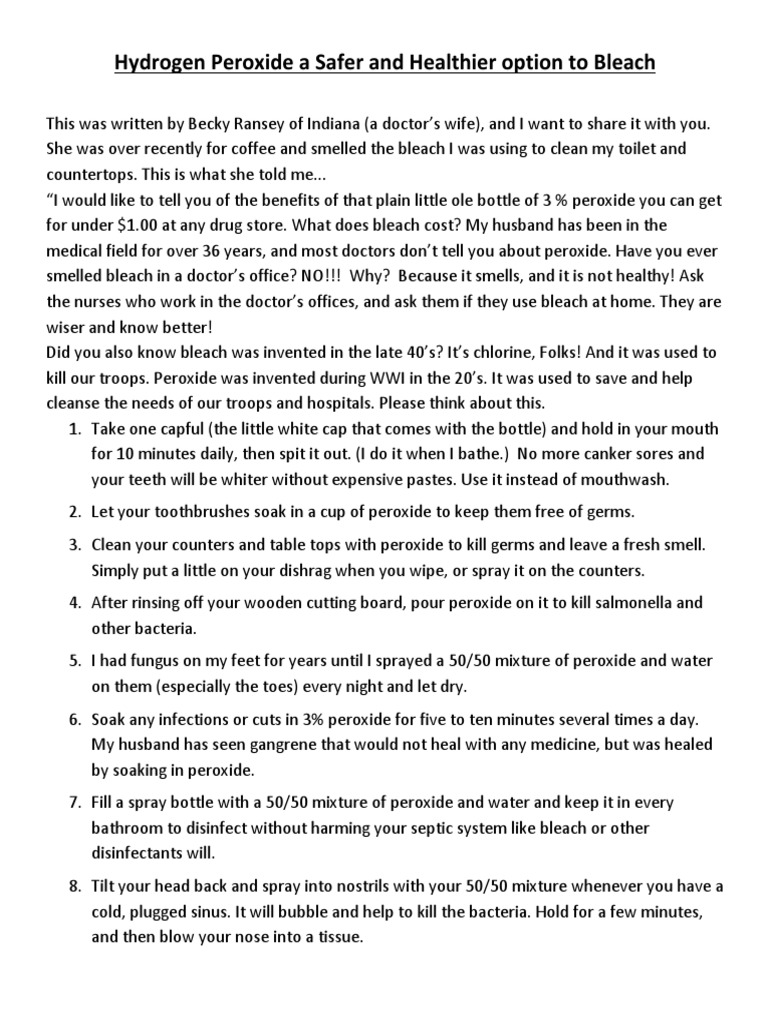 Hydrogen Peroxide a Safer and Healthier option to Bleach

This was written by Becky Ransey of Indiana (a doctor's wife), and I want to share it with you. She was over recently for coffee and smelled the bleach I was using to clean my toilet and countertops. This is what she told me...
"I would like to tell you of the benefits of that plain little ole bottle of 3 % peroxide you can get for under $1.00 at any drug store. What does bleach cost? My husband has been in the medical field for over 36 years, and most doctors don't tell you about peroxide. Have you ever smelled bleach in a doctor's office? NO!!! Why? Because it smells, and it is not healthy! Ask the nurses who work in the doctor's offices, and ask them if they use bleach at home. They are wiser and know better!
Did you also know bleach was invented in the late 40's? It's chlorine, Folks! And it was used to kill our troops. Peroxide was invented during WWI in the 20's. It was used to save and help cleanse the needs of our troops and hospitals. Please think about this.

1. Take one capful (the little white cap that comes with the bottle) and hold in your mouth for 10 minutes daily, then spit it out. (I do it when I bathe.) No more canker sores and your teeth will be whiter without expensive pastes. Use it instead of mouthwash.

2. Let your toothbrushes soak in a cup of peroxide to keep them free of germs.

3. Clean your counters and table tops with peroxide to kill germs and leave a fresh smell. Simply put a little on your dishrag when you wipe, or spray it on the counters.

4. After rinsing off your wooden cutting board, pour peroxide on it to kill salmonella and other bacteria.

5. I had fungus on my feet for years until I sprayed a 50/50 mixture of peroxide and water on them (especially the toes) every night and let dry.

6. Soak any infections or cuts in 3% peroxide for five to ten minutes several times a day. My husband has seen gangrene that would not heal with any medicine, but was healed by soaking in peroxide.

7. Fill a spray bottle with a 50/50 mixture of peroxide and water and keep it in every bathroom to disinfect without harming your septic system like bleach or other disinfectants will.

8. Tilt your head back and spray into nostrils with your 50/50 mixture whenever you have a cold, plugged sinus. It will bubble and help to kill the bacteria. Hold for a few minutes, and then blow your nose into a tissue.